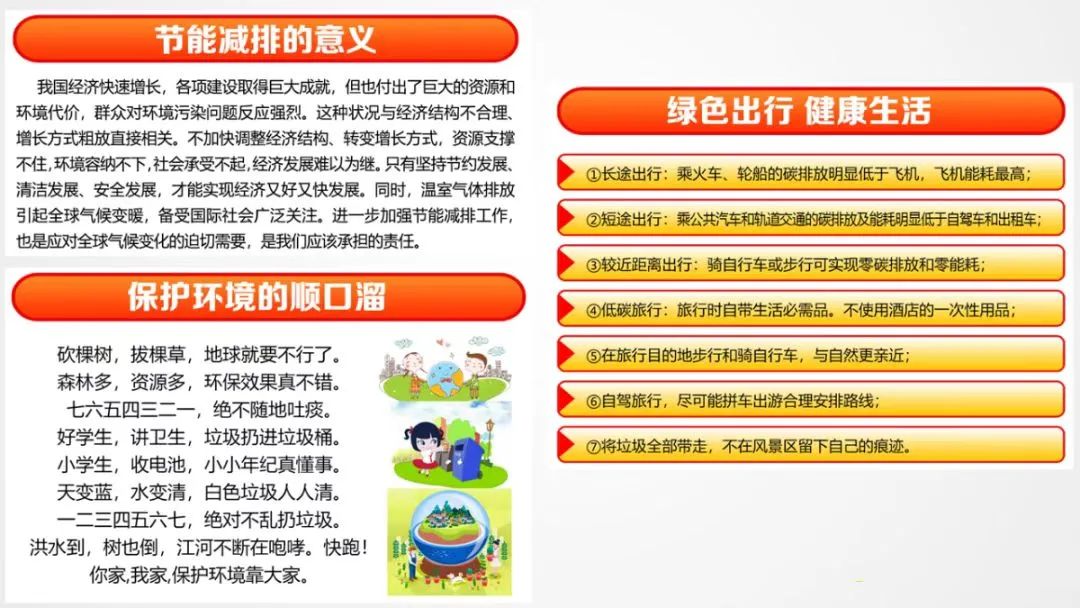 节能减排的意义

我国经济快速增长，各项建设取得巨大成就，但也付出了巨大的资源和环境代价，群众对环境污染问题反应强烈。这种状况与经济结构不合理、增长方式粗放直接相关。不加快调整经济结构、转变增长方式，资源支撑不住,环境容纳不下,社会承受不起,经济发展难以为继。只有坚持节约发展、清洁发展、安全发展，才能实现经济又好又快发展。同时，温室气体排放引起全球气候变暖，备受国际社会广泛关注。进一步加强节能减排工作，也是应对全球气候变化的迫切需要，是我们应该承担的责任。

保护环境的顺口溜

砍棵树，拔棵草，地球就要不行了。
森林多，资源多，环保效果真不错。
七六五四三二一，绝不随地吐痰。
好学生，讲卫生，垃圾扔进垃圾桶。
小学生，收电池，小小年纪真懂事。
天变蓝，水变清，白色垃圾人人清。
一二三四五六七，绝对不乱扔垃圾。
洪水到，树也倒，江河不断在咆哮。快跑！
你家,我家,保护环境靠大家。

绿色出行 健康生活

①长途出行：乘火车、轮船的碳排放明显低于飞机，飞机能耗最高；

②短途出行：乘公共汽车和轨道交通的碳排放及能耗明显低于自驾车和出租车；

③较近距离出行：骑自行车或步行可实现零碳排放和零能耗；

④低碳旅行：旅行时自带生活必需品。不使用酒店的一次性用品；

⑤在旅行目的地步行和骑自行车，与自然更亲近；

⑥自驾旅行，尽可能拼车出游合理安排路线；

⑦将垃圾全部带走，不在风景区留下自己的痕迹。